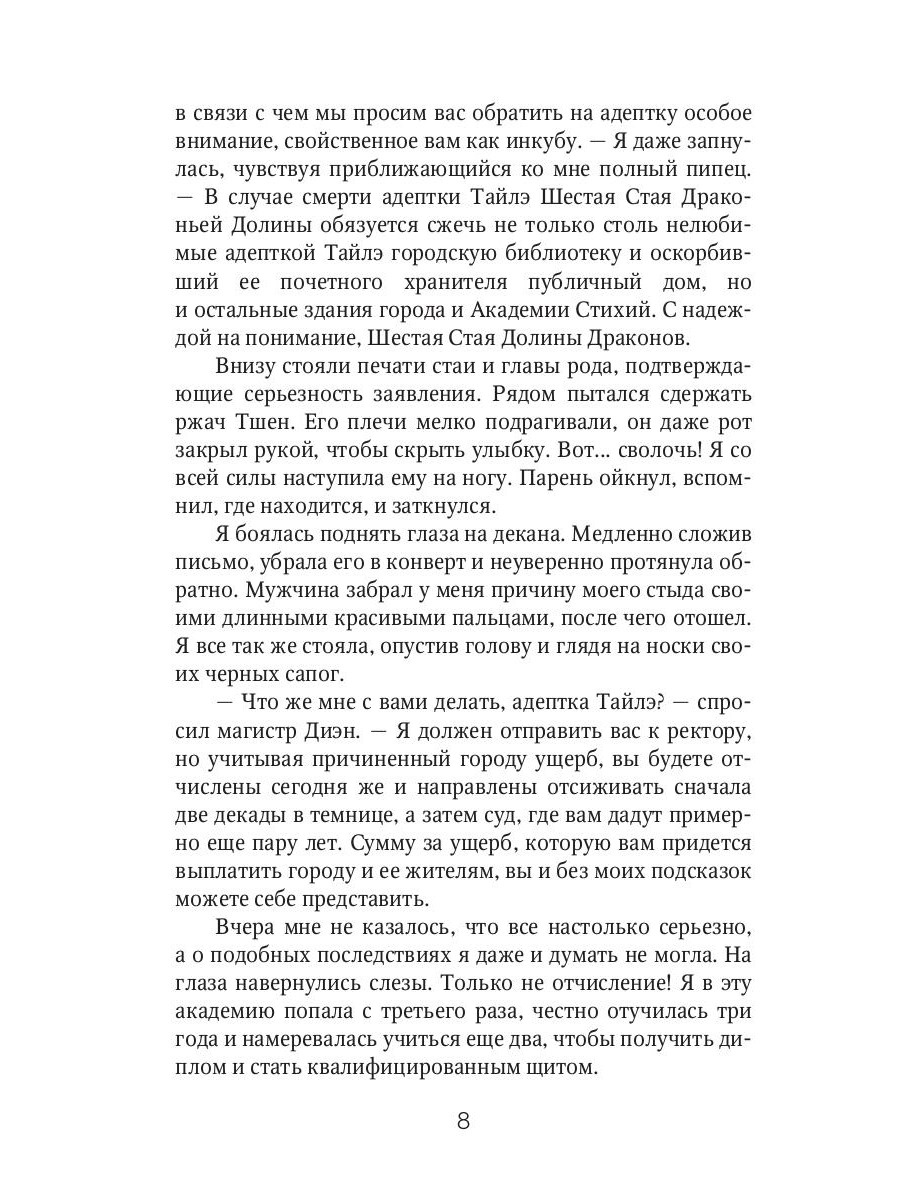 в связи с чем мы просим вас обратить на адептку особое внимание, свойственное вам как инкубу. — Я даже запнулась, чувствуя приближающийся ко мне полный пипец. — В случае смерти адептки Тайлэ Шестая Стая Драконьей Долины обязуется сжечь не только столь нелюбимые адепткой Тайлэ городскую библиотеку и оскорбивший ее почетного хранителя публичный дом, но и остальные здания города и Академии Стихий. С надеждой на понимание, Шестая Стая Долины Драконов.

Внизу стояли печати стаи и главы рода, подтверждающие серьезность заявления. Рядом пытался сдержать ржач Тшен. Его плечи мелко подрагивали, он даже рот закрыл рукой, чтобы скрыть улыбку. Вот... сволочь! Я со всей силы наступила ему на ногу. Парень ойкнул, вспомнил, где находится, и заткнулся.

Я боялась поднять глаза на декана. Медленно сложив письмо, убрала его в конверт и неуверенно протянула обратно. Мужчина забрал у меня причину моего стыда своими длинными красивыми пальцами, после чего отошел. Я все так же стояла, опустив голову и глядя на носки своих черных сапог.

— Что же мне с вами делать, адептка Тайлэ? — спросил магистр Диэн. — Я должен отправить вас к ректору, но учитывая причиненный городу ущерб, вы будете отчислены сегодня же и направлены отсиживать сначала две декады в темнице, а затем суд, где вам дадут примерно еще пару лет. Сумму за ущерб, которую вам придется выплатить городу и ее жителям, вы и без моих подсказок можете себе представить.

Вчера мне не казалось, что все настолько серьезно, а о подобных последствиях я даже и думать не могла. На глаза навернулись слезы. Только не отчисление! Я в эту академию попала с третьего раза, честно отучилась три года и намеревалась учиться еще два, чтобы получить диплом и стать квалифицированным щитом.

8